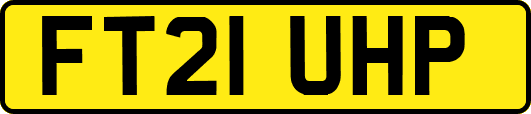 FT21 UHP